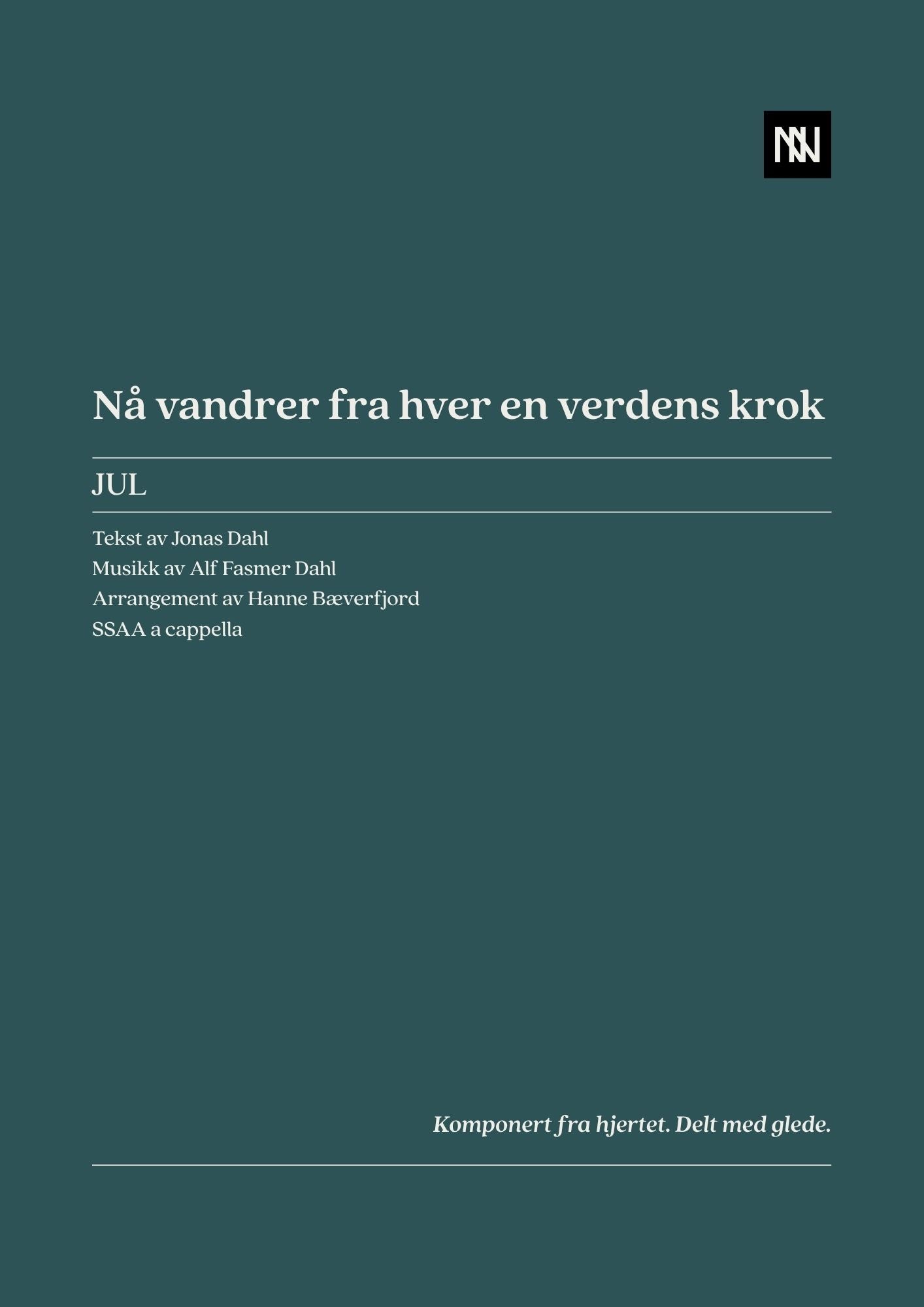 NN

Nå vandrer fra hver en verdens krok

JUL

Tekst av Jonas Dahl
Musikk av Alf Fasmer Dahl
Arrangement av Hanne Bæverfjord
SSAA a cappella

Komponert fra hjertet. Delt med glede.